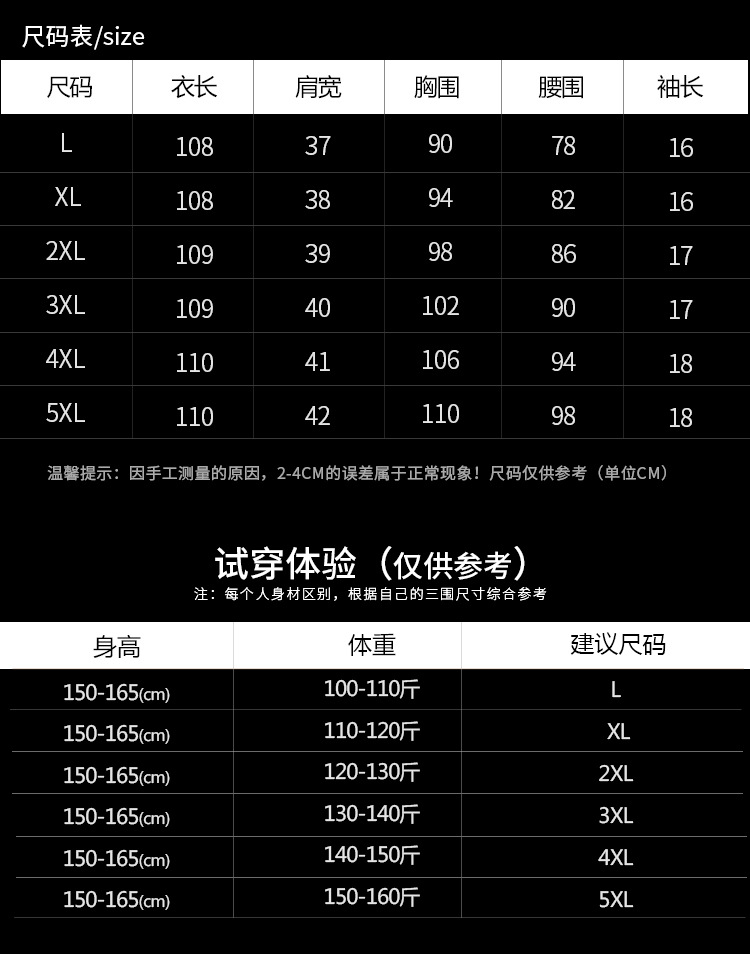 尺码表/size

| 尺码 | 衣长 | 肩宽 | 胸围 | 腰围 | 袖长 |
|---|---|---|---|---|---|
| L | 108 | 37 | 90 | 78 | 16 |
| XL | 108 | 38 | 94 | 82 | 16 |
| 2XL | 109 | 39 | 98 | 86 | 17 |
| 3XL | 109 | 40 | 102 | 90 | 17 |
| 4XL | 110 | 41 | 106 | 94 | 18 |
| 5XL | 110 | 42 | 110 | 98 | 18 |

温馨提示：因手工测量的原因，2-4CM的误差属于正常现象！尺码仅供参考（单位CM）

试穿体验（仅供参考）

注：每个人身材区别，根据自己的三围尺寸综合参考

| 身高 | 体重 | 建议尺码 |
|---|---|---|
| 150-165(cm) | 100-110斤 | L |
| 150-165(cm) | 110-120斤 | XL |
| 150-165(cm) | 120-130斤 | 2XL |
| 150-165(cm) | 130-140斤 | 3XL |
| 150-165(cm) | 140-150斤 | 4XL |
| 150-165(cm) | 150-160斤 | 5XL |